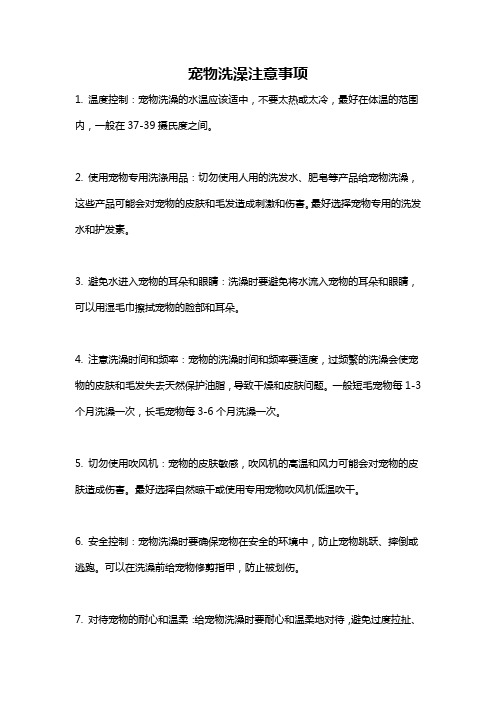 宠物洗澡注意事项

1. 温度控制：宠物洗澡的水温应该适中，不要太热或太冷，最好在体温的范围内，一般在 37-39 摄氏度之间。

2. 使用宠物专用洗涤用品：切勿使用人用的洗发水、肥皂等产品给宠物洗澡，这些产品可能会对宠物的皮肤和毛发造成刺激和伤害。最好选择宠物专用的洗发水和护发素。

3. 避免水进入宠物的耳朵和眼睛：洗澡时要避免将水流入宠物的耳朵和眼睛，可以用湿毛巾擦拭宠物的脸部和耳朵。

4. 注意洗澡时间和频率：宠物的洗澡时间和频率要适度，过频繁的洗澡会使宠物的皮肤和毛发失去天然保护油脂，导致干燥和皮肤问题。一般短毛宠物每 1-3 个月洗澡一次，长毛宠物每 3-6 个月洗澡一次。

5. 切勿使用吹风机：宠物的皮肤敏感，吹风机的高温和风力可能会对宠物的皮肤造成伤害。最好选择自然晾干或使用专用宠物吹风机低温吹干。

6. 安全控制：宠物洗澡时要确保宠物在安全的环境中，防止宠物跳跃、摔倒或逃跑。可以在洗澡前给宠物修剪指甲，防止被划伤。

7. 对待宠物的耐心和温柔：给宠物洗澡时要耐心和温柔地对待，避免过度拉扯、